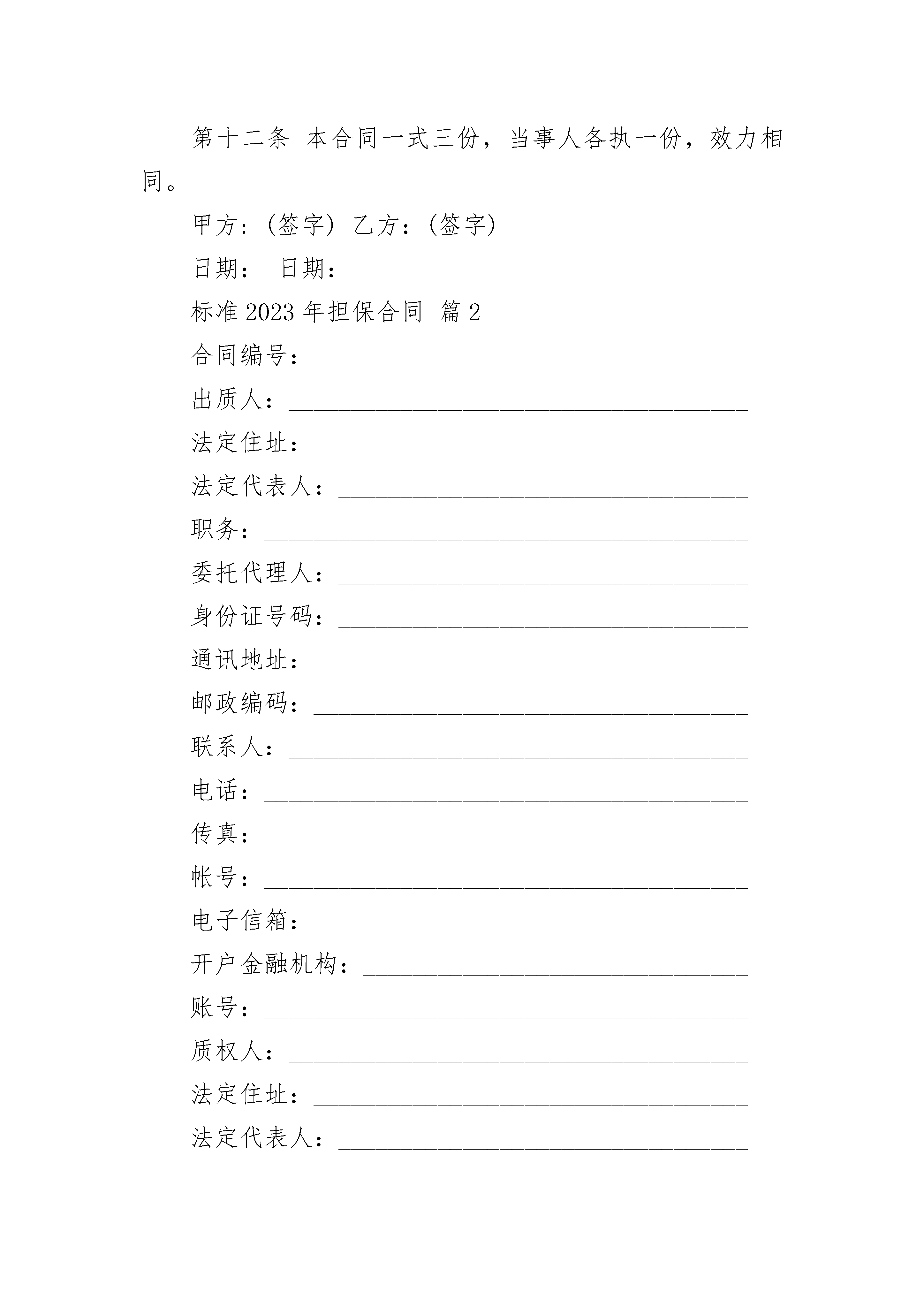 第十二条 本合同一式三份，当事人各执一份，效力相同。

甲方：(签字) 乙方：(签字)

日期： 日期：

标准2023年担保合同 篇2

合同编号：______________

出质人：_____________________________________

法定住址：___________________________________

法定代表人：_________________________________

职务：_______________________________________

委托代理人：_________________________________

身份证号码：_________________________________

通讯地址：___________________________________

邮政编码：___________________________________

联系人：_____________________________________

电话：_______________________________________

传真：_______________________________________

帐号：_______________________________________

电子信箱：___________________________________

开户金融机构：_______________________________

账号：_______________________________________

质权人：_____________________________________

法定住址：___________________________________

法定代表人：_________________________________